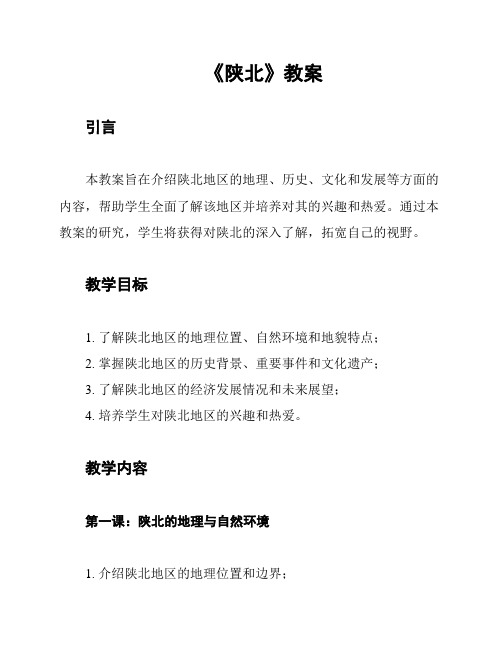 《陕北》教案

引言

本教案旨在介绍陕北地区的地理、历史、文化和发展等方面的内容，帮助学生全面了解该地区并培养对其的兴趣和热爱。通过本教案的研究，学生将获得对陕北的深入了解，拓宽自己的视野。

教学目标

1. 了解陕北地区的地理位置、自然环境和地貌特点；
2. 掌握陕北地区的历史背景、重要事件和文化遗产；
3. 了解陕北地区的经济发展情况和未来展望；
4. 培养学生对陕北地区的兴趣和热爱。

教学内容

第一课：陕北的地理与自然环境

1. 介绍陕北地区的地理位置和边界；